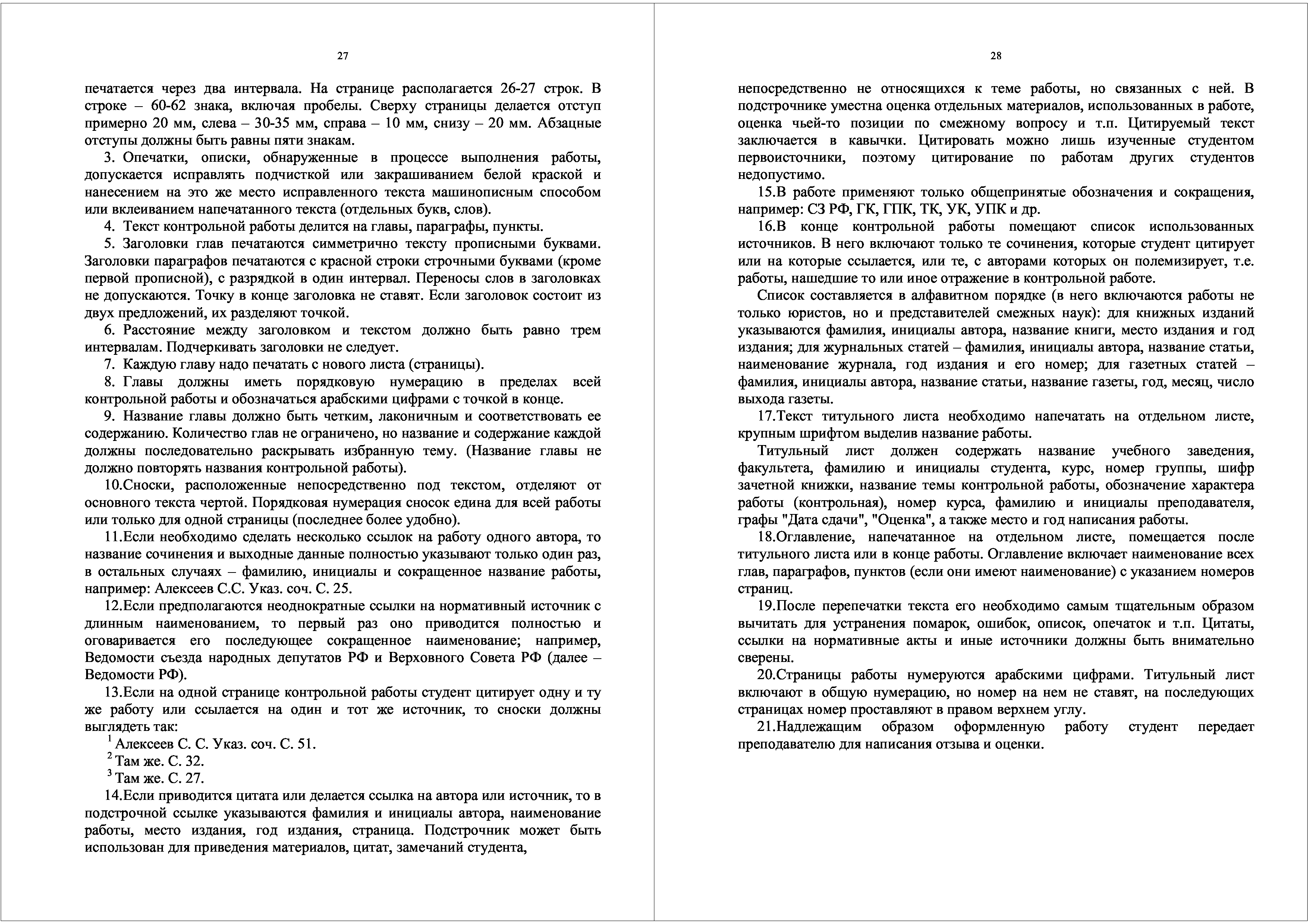 27

печатается через два интервала. На странице располагается 26-27 строк. В строке – 60-62 знака, включая пробелы. Сверху страницы делается отступ примерно 20 мм, слева – 30-35 мм, справа – 10 мм, снизу – 20 мм. Абзацные отступы должны быть равны пяти знакам.

3. Опечатки, описки, обнаруженные в процессе выполнения работы, допускается исправлять подчисткой или закрашиванием белой краской и нанесением на это же место исправленного текста машинописным способом или вклеиванием напечатанного текста (отдельных букв, слов).

4. Текст контрольной работы делится на главы, параграфы, пункты.

5. Заголовки глав печатаются симметрично тексту прописными буквами. Заголовки параграфов печатаются с красной строки строчными буквами (кроме первой прописной), с разрядкой в один интервал. Переносы слов в заголовках не допускаются. Точку в конце заголовка не ставят. Если заголовок состоит из двух предложений, их разделяют точкой.

6. Расстояние между заголовком и текстом должно быть равно трем интервалам. Подчеркивать заголовки не следует.

7. Каждую главу надо печатать с нового листа (страницы).

8. Главы должны иметь порядковую нумерацию в пределах всей контрольной работы и обозначаться арабскими цифрами с точкой в конце.

9. Название главы должно быть четким, лаконичным и соответствовать ее содержанию. Количество глав не ограничено, но название и содержание каждой должны последовательно раскрывать избранную тему. (Название главы не должно повторять названия контрольной работы).

10.Сноски, расположенные непосредственно под текстом, отделяют от основного текста чертой. Порядковая нумерация сносок едина для всей работы или только для одной страницы (последнее более удобно).

11.Если необходимо сделать несколько ссылок на работу одного автора, то название сочинения и выходные данные полностью указывают только один раз, в остальных случаях – фамилию, инициалы и сокращенное название работы, например: Алексеев С.С. Указ. соч. С. 25.

12.Если предполагаются неоднократные ссылки на нормативный источник с длинным наименованием, то первый раз оно приводится полностью и оговаривается его последующее сокращенное наименование; например, Ведомости съезда народных депутатов РФ и Верховного Совета РФ (далее – Ведомости РФ).

13.Если на одной странице контрольной работы студент цитирует одну и ту же работу или ссылается на один и тот же источник, то сноски должны выглядеть так:

$^1$ Алексеев С. С. Указ. соч. С. 51.
$^2$ Там же. С. 32.
$^3$ Там же. С. 27.

14.Если приводится цитата или делается ссылка на автора или источник, то в подстрочной ссылке указываются фамилия и инициалы автора, наименование работы, место издания, год издания, страница. Подстрочник может быть использован для приведения материалов, цитат, замечаний студента,

28

непосредственно не относящихся к теме работы, но связанных с ней. В подстрочнике уместна оценка отдельных материалов, использованных в работе, оценка чьей-то позиции по смежному вопросу и т.п. Цитируемый текст заключается в кавычки. Цитировать можно лишь изученные студентом первоисточники, поэтому цитирование по работам других студентов недопустимо.

15.В работе применяют только общепринятые обозначения и сокращения, например: СЗ РФ, ГК, ГПК, ТК, УК, УПК и др.

16.В конце контрольной работы помещают список использованных источников. В него включают только те сочинения, которые студент цитирует или на которые ссылается, или те, с авторами которых он полемизирует, т.е. работы, нашедшие то или иное отражение в контрольной работе.

Список составляется в алфавитном порядке (в него включаются работы не только юристов, но и представителей смежных наук): для книжных изданий указываются фамилия, инициалы автора, название книги, место издания и год издания; для журнальных статей – фамилия, инициалы автора, название статьи, наименование журнала, год издания и его номер; для газетных статей – фамилия, инициалы автора, название статьи, название газеты, год, месяц, число выхода газеты.

17.Текст титульного листа необходимо напечатать на отдельном листе, крупным шрифтом выделив название работы.

Титульный лист должен содержать название учебного заведения, факультета, фамилию и инициалы студента, курс, номер группы, шифр зачетной книжки, название темы контрольной работы, обозначение характера работы (контрольная), номер курса, фамилию и инициалы преподавателя, графы "Дата сдачи", "Оценка", а также место и год написания работы.

18.Оглавление, напечатанное на отдельном листе, помещается после титульного листа или в конце работы. Оглавление включает наименование всех глав, параграфов, пунктов (если они имеют наименование) с указанием номеров страниц.

19.После перепечатки текста его необходимо самым тщательным образом вычитать для устранения помарок, ошибок, описок, опечаток и т.п. Цитаты, ссылки на нормативные акты и иные источники должны быть внимательно сверены.

20.Страницы работы нумеруются арабскими цифрами. Титульный лист включают в общую нумерацию, но номер на нем не ставят, на последующих страницах номер проставляют в правом верхнем углу.

21.Надлежащим образом оформленную работу студент передает преподавателю для написания отзыва и оценки.